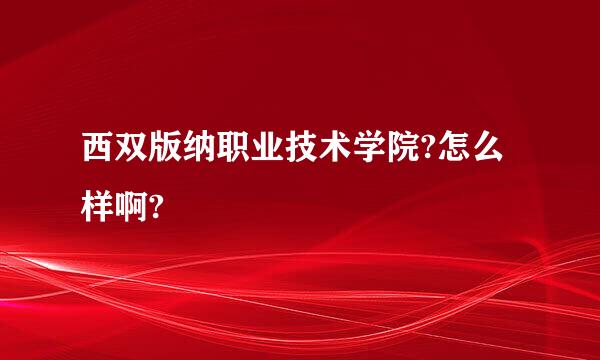 西双版纳职业技术学院?怎么样啊?